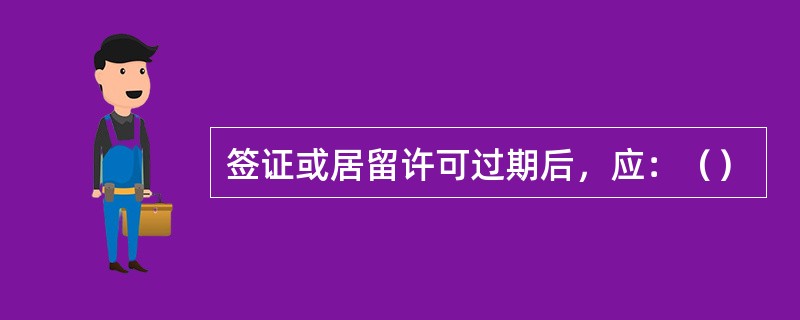 签证或居留许可过期后，应：（）